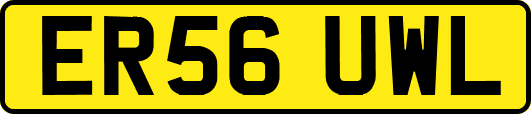 ER56 UWL